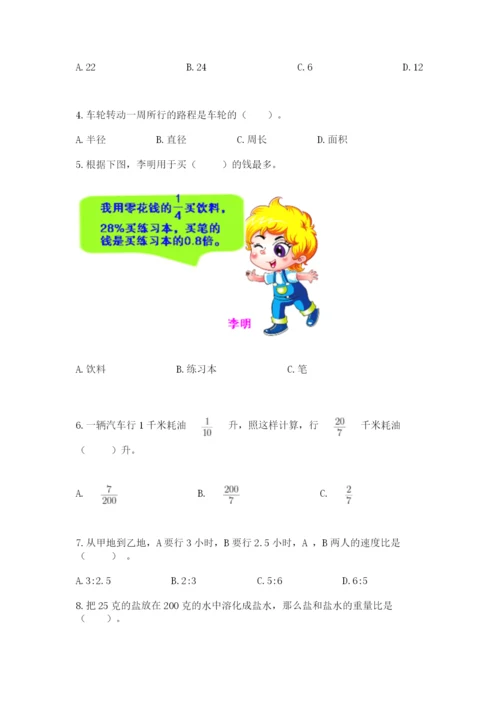 A. 22　　B. 24　　C. 6　　D. 12

4. 车轮转动一周所行的路程是车轮的（　　）。

A. 半径　　B. 直径　　C. 周长　　D. 面积

5. 根据下图，李明用于买（　　）的钱最多。

我用零花钱的$\frac{1}{4}$买饮料，28%买练习本，买笔的钱是买练习本的0.8倍。

李明

A. 饮料　　B. 练习本　　C. 笔

6. 一辆汽车行 1 千米耗油 $\frac{1}{10}$ 升，照这样计算，行 $\frac{20}{7}$ 千米耗油（　　）升。

A. $\frac{7}{200}$　　B. $\frac{200}{7}$　　C. $\frac{2}{7}$

7. 从甲地到乙地，A 要行 3 小时，B 要行 2.5 小时，A ，B 两人的速度比是（　　）。

A. 3:2.5　　B. 2:3　　C. 5:6　　D. 6:5

8. 把 25 克的盐放在 200 克的水中溶化成盐水，那么盐和盐水的重量比是（　　）。